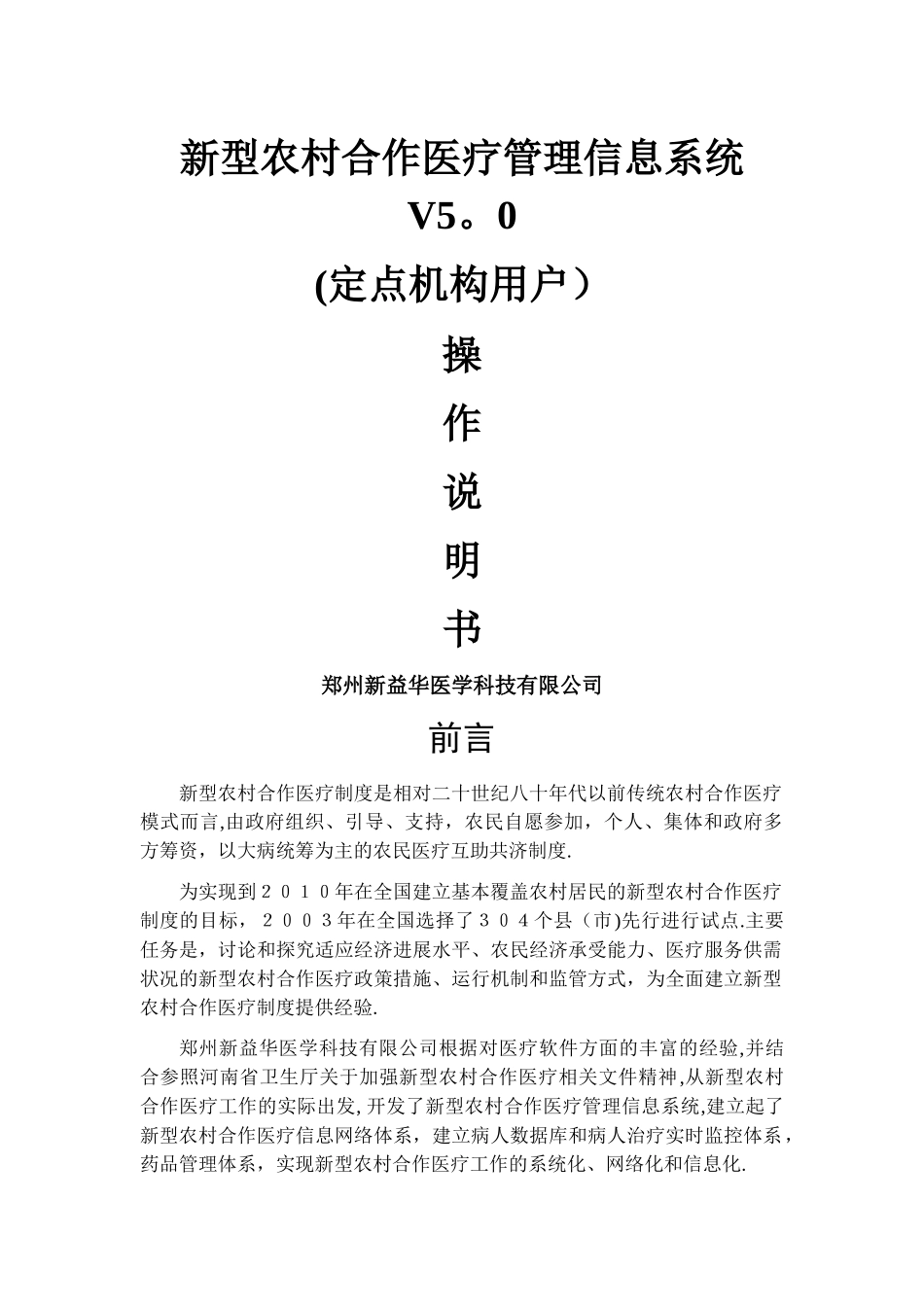 新型农村合作医疗管理信息系统

V5。0

(定点机构用户）

操

作

说

明

书

郑州新益华医学科技有限公司

前言

新型农村合作医疗制度是相对二十世纪八十年代以前传统农村合作医疗模式而言,由政府组织、引导、支持，农民自愿参加，个人、集体和政府多方筹资，以大病统筹为主的农民医疗互助共济制度.

为实现到２０１０年在全国建立基本覆盖农村居民的新型农村合作医疗制度的目标，２００３年在全国选择了３０４个县（市)先行进行试点.主要任务是，讨论和探究适应经济进展水平、农民经济承受能力、医疗服务供需状况的新型农村合作医疗政策措施、运行机制和监管方式，为全面建立新型农村合作医疗制度提供经验.

郑州新益华医学科技有限公司根据对医疗软件方面的丰富的经验,并结合参照河南省卫生厅关于加强新型农村合作医疗相关文件精神,从新型农村合作医疗工作的实际出发,开发了新型农村合作医疗管理信息系统,建立起了新型农村合作医疗信息网络体系，建立病人数据库和病人治疗实时监控体系，药品管理体系，实现新型农村合作医疗工作的系统化、网络化和信息化.